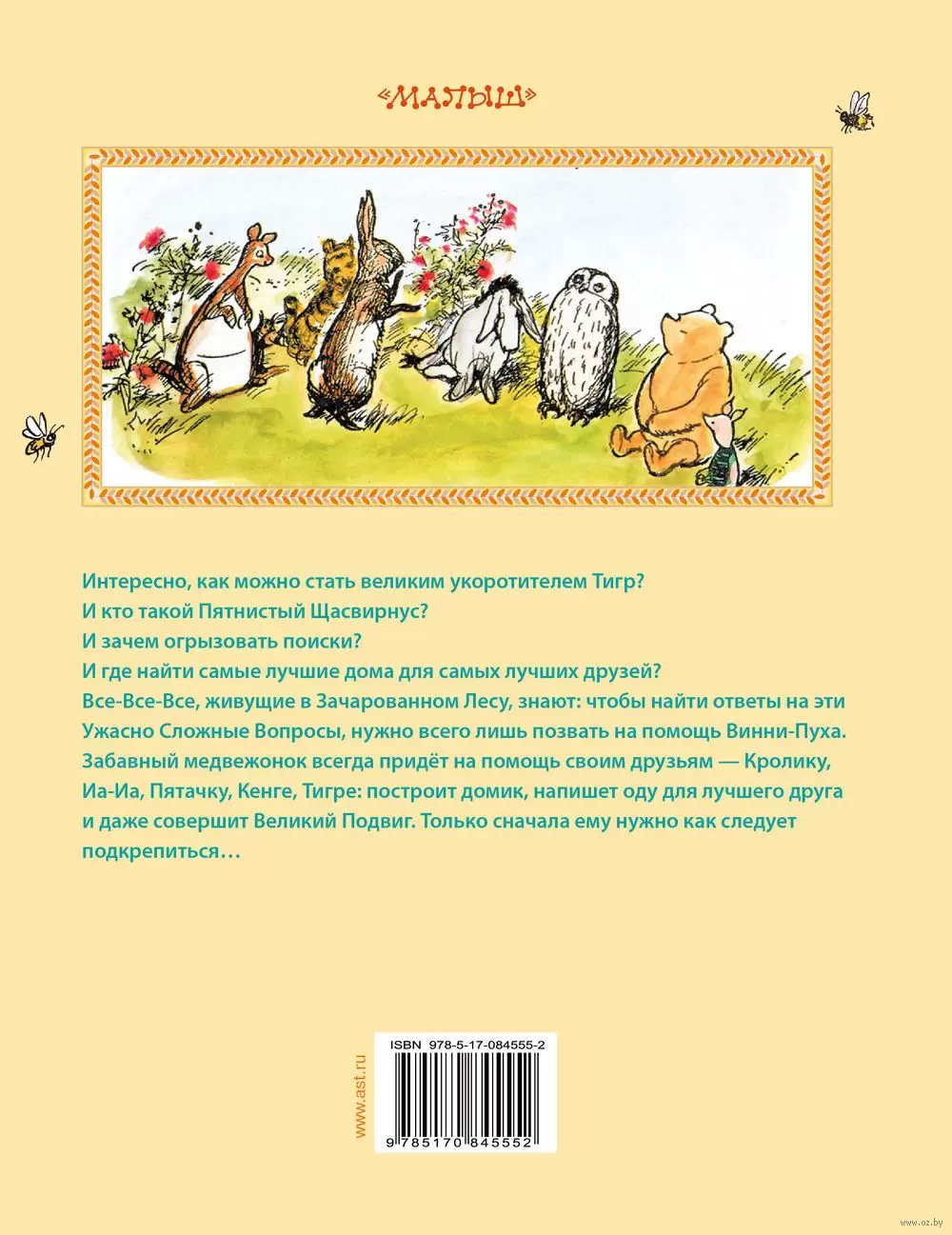 «МАЛЫШ»

Интересно, как можно стать великим укоротителем Тигр?
И кто такой Пятнистый Щасвирнус?
И зачем огрызовать поиски?
И где найти самые лучшие дома для самых лучших друзей?
Все-Все-Все, живущие в Зачарованном Лесу, знают: чтобы найти ответы на эти Ужасно Сложные Вопросы, нужно всего лишь позвать на помощь Винни-Пуха. Забавный медвежонок всегда придёт на помощь своим друзьям — Кролику, Иа-Иа, Пятачку, Кенге, Тигре: построит домик, напишет оду для лучшего друга и даже совершит Великий Подвиг. Только сначала ему нужно как следует подкрепиться…

www.ast.ru

ISBN 978-5-17-084555-2

9 785170 845552

www.oz.by